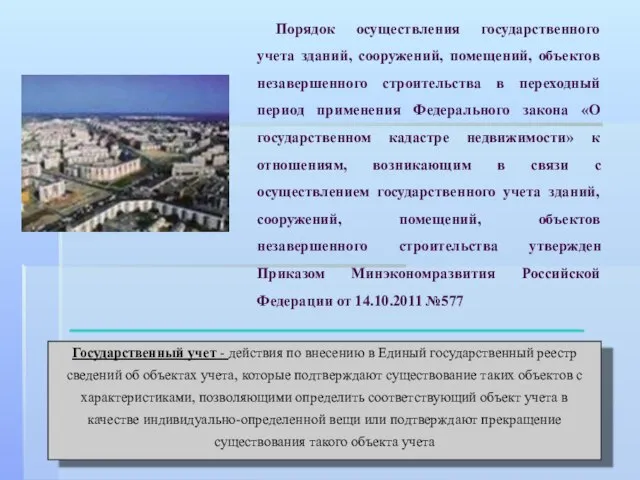 Порядок осуществления государственного учета зданий, сооружений, помещений, объектов незавершенного строительства в переходный период применения Федерального закона «О государственном кадастре недвижимости» к отношениям, возникающим в связи с осуществлением государственного учета зданий, сооружений, помещений, объектов незавершенного строительства утвержден Приказом Минэкономразвития Российской Федерации от 14.10.2011 №577

Государственный учет - действия по внесению в Единый государственный реестр сведений об объектах учета, которые подтверждают существование таких объектов с характеристиками, позволяющими определить соответствующий объект учета в качестве индивидуально-определенной вещи или подтверждают прекращение существования такого объекта учета